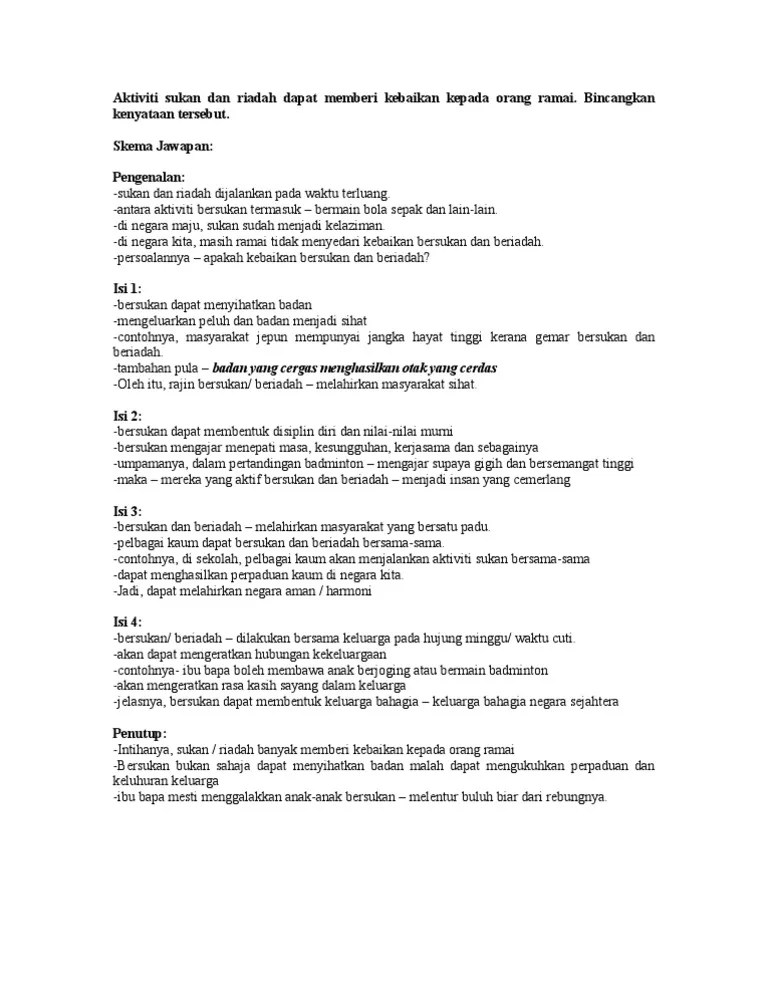 Aktiviti sukan dan riadah dapat memberi kebaikan kepada orang ramai. Bincangkan kenyataan tersebut.

Skema Jawapan:

Pengenalan:
-sukan dan riadah dijalankan pada waktu terluang.
-antara aktiviti bersukan termasuk – bermain bola sepak dan lain-lain.
-di negara maju, sukan sudah menjadi kelaziman.
-di negara kita, masih ramai tidak menyedari kebaikan bersukan dan beriadah.
-persoalannya – apakah kebaikan bersukan dan beriadah?

Isi 1:
-bersukan dapat menyihatkan badan
-mengeluarkan peluh dan badan menjadi sihat
-contohnya, masyarakat jepun mempunyai jangka hayat tinggi kerana gemar bersukan dan beriadah.
-tambahan pula – badan yang cergas menghasilkan otak yang cerdas
-Oleh itu, rajin bersukan/ beriadah – melahirkan masyarakat sihat.

Isi 2:
-bersukan dapat membentuk disiplin diri dan nilai-nilai murni
-bersukan mengajar menepati masa, kesungguhan, kerjasama dan sebagainya
-umpamanya, dalam pertandingan badminton – mengajar supaya gigih dan bersemangat tinggi
-maka – mereka yang aktif bersukan dan beriadah – menjadi insan yang cemerlang

Isi 3:
-bersukan dan beriadah – melahirkan masyarakat yang bersatu padu.
-pelbagai kaum dapat bersukan dan beriadah bersama-sama.
-contohnya, di sekolah, pelbagai kaum akan menjalankan aktiviti sukan bersama-sama
-dapat menghasilkan perpaduan kaum di negara kita.
-Jadi, dapat melahirkan negara aman / harmoni

Isi 4:
-bersukan/ beriadah – dilakukan bersama keluarga pada hujung minggu/ waktu cuti.
-akan dapat mengeratkan hubungan kekeluargaan
-contohnya- ibu bapa boleh membawa anak berjoging atau bermain badminton
-akan mengeratkan rasa kasih sayang dalam keluarga
-jelasnya, bersukan dapat membentuk keluarga bahagia – keluarga bahagia negara sejahtera

Penutup:
-Intihanya, sukan / riadah banyak memberi kebaikan kepada orang ramai
-Bersukan bukan sahaja dapat menyihatkan badan malah dapat mengukuhkan perpaduan dan keluhuran keluarga
-ibu bapa mesti menggalakkan anak-anak bersukan – melentur buluh biar dari rebungnya.